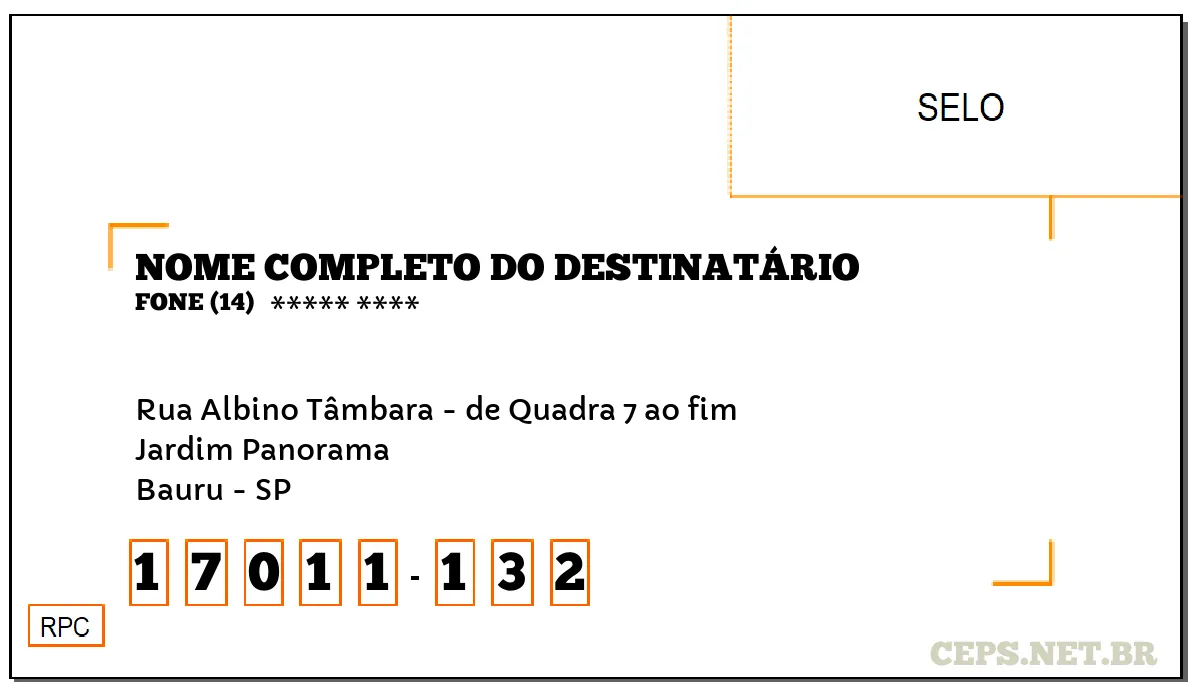 SELO

NOME COMPLETO DO DESTINATÁRIO
FONE (14) ***** ****

Rua Albino Tâmbara - de Quadra 7 ao fim
Jardim Panorama
Bauru - SP

1 7 0 1 1 - 1 3 2

RPC

CEPS.NET.BR